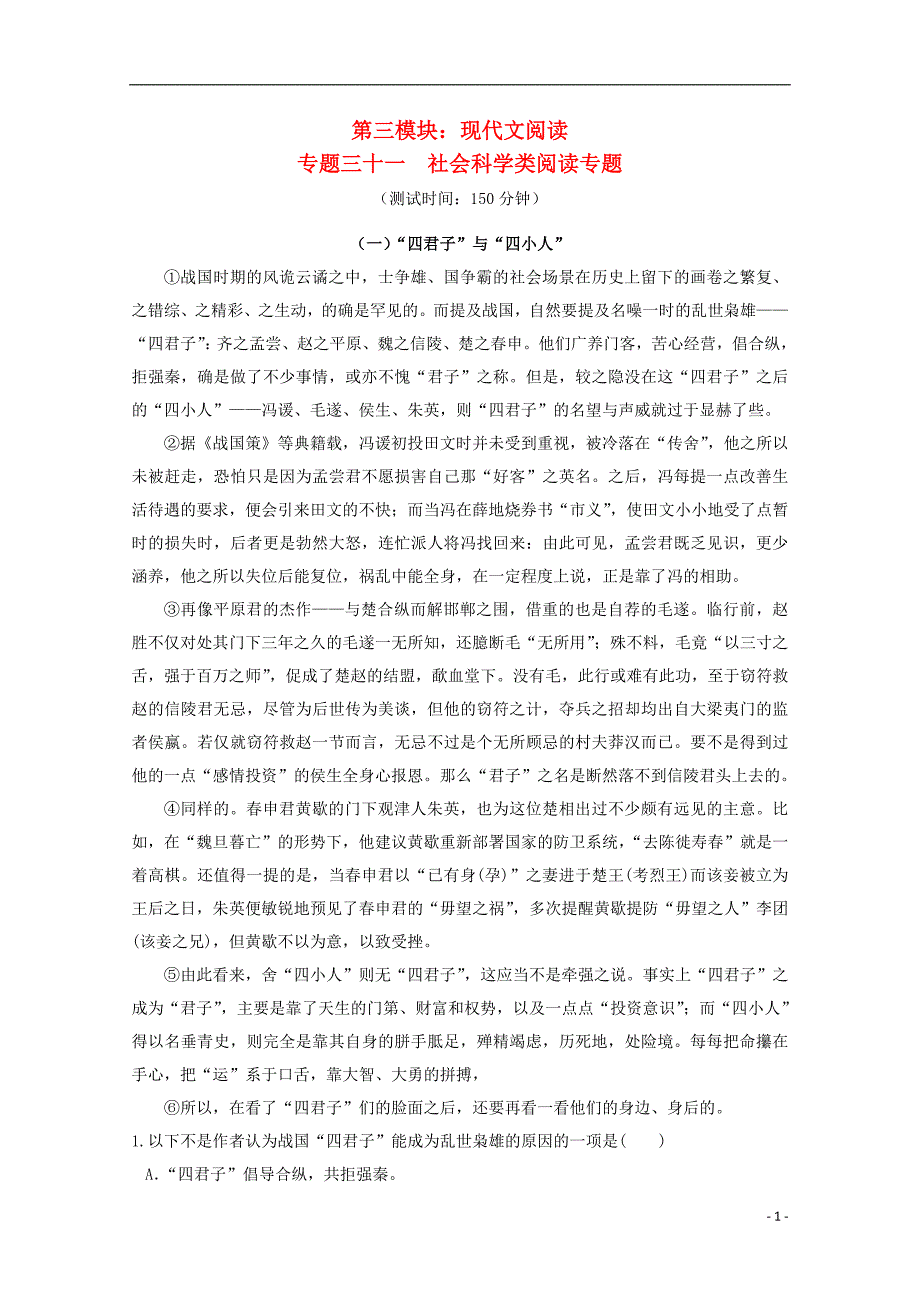 第三模块：现代文阅读
专题三十一　社会科学类阅读专题
（测试时间：150 分钟）

（一）“四君子”与“四小人”

①战国时期的风诡云谲之中，士争雄、国争霸的社会场景在历史上留下的画卷之繁复、之错综、之精彩、之生动，的确是罕见的。而提及战国，自然要提及名噪一时的乱世枭雄——“四君子”：齐之孟尝、赵之平原、魏之信陵、楚之春申。他们广养门客，苦心经营，倡合纵，拒强秦，确是做了不少事情，或亦不愧“君子”之称。但是，较之隐没在这“四君子”之后的“四小人”——冯谖、毛遂、侯生、朱英，则“四君子”的名望与声威就过于显赫了些。

②据《战国策》等典籍载，冯谖初投田文时并未受到重视，被冷落在“传舍”，他之所以未被赶走，恐怕只是因为孟尝君不愿损害自己那“好客”之英名。之后，冯每提一点改善生活待遇的要求，便会引来田文的不快；而当冯在薛地烧券书“市义”，使田文小小地受了点暂时的损失时，后者更是勃然大怒，连忙派人将冯找回来：由此可见，孟尝君既乏见识，更少涵养，他之所以失位后能复位，祸乱中能全身，在一定程度上说，正是靠了冯的相助。

③再像平原君的杰作——与楚合纵而解邯郸之围，借重的也是自荐的毛遂。临行前，赵胜不仅对处其门下三年之久的毛遂一无所知，还臆断毛“无所用”；殊不料，毛竟“以三寸之舌，强于百万之师”，促成了楚赵的结盟，歃血堂下。没有毛，此行或难有此功，至于窃符救赵的信陵君无忌，尽管为后世传为美谈，但他的窃符之计，夺兵之招却均出自大梁夷门的监者侯嬴。若仅就窃符救赵一节而言，无忌不过是个无所顾忌的村夫莽汉而已。要不是得到过他的一点“感情投资”的侯生全身心报恩。那么“君子”之名是断然落不到信陵君头上去的。

④同样的。春申君黄歇的门下观津人朱英，也为这位楚相出过不少颇有远见的主意。比如，在“魏旦暮亡”的形势下，他建议黄歇重新部署国家的防卫系统，“去陈徙寿春”就是一着高棋。还值得一提的是，当春申君以“已有身(孕)”之妻进于楚王(考烈王)而该妾被立为王后之日，朱英便敏锐地预见了春申君的“毋望之祸”，多次提醒黄歇提防“毋望之人”李团(该妾之兄)，但黄歇不以为意，以致受挫。

⑤由此看来，舍“四小人”则无“四君子”，这应当不是牵强之说。事实上“四君子”之成为“君子”，主要是靠了天生的门第、财富和权势，以及一点点“投资意识”；而“四小人”得以名垂青史，则完全是靠其自身的胼手胝足，殚精竭虑，历死地，处险境。每每把命攥在手心，把“运”系于口舌，靠大智、大勇的拼搏，

⑥所以，在看了“四君子”们的脸面之后，还要再看一看他们的身边、身后的。

1.以下不是作者认为战国“四君子”能成为乱世枭雄的原因的一项是(　　)
A.“四君子”倡导合纵，共拒强秦。

- 1 -